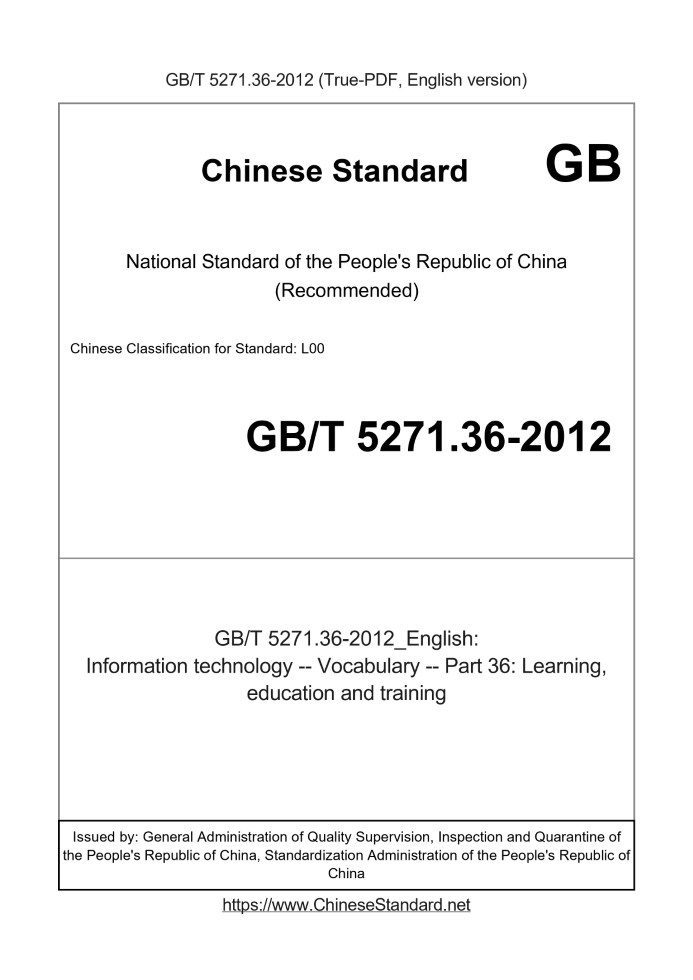 GB/T 5271.36-2012 (True-PDF, English version)

Chinese Standard GB

National Standard of the People's Republic of China (Recommended)

Chinese Classification for Standard: L00

GB/T 5271.36-2012

GB/T 5271.36-2012_English: Information technology -- Vocabulary -- Part 36: Learning, education and training

Issued by: General Administration of Quality Supervision, Inspection and Quarantine of the People's Republic of China, Standardization Administration of the People's Republic of China

https://www.ChineseStandard.net